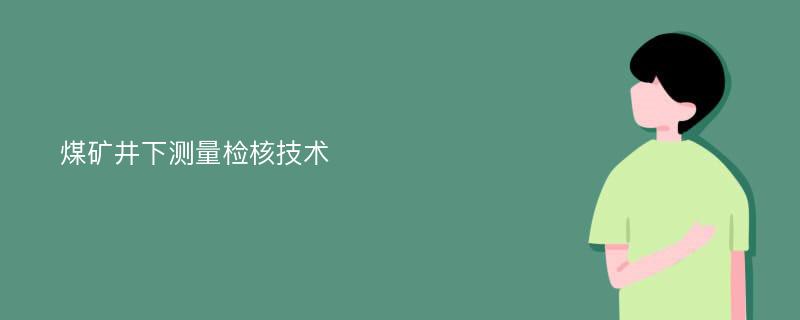 煤矿井下测量检核技术